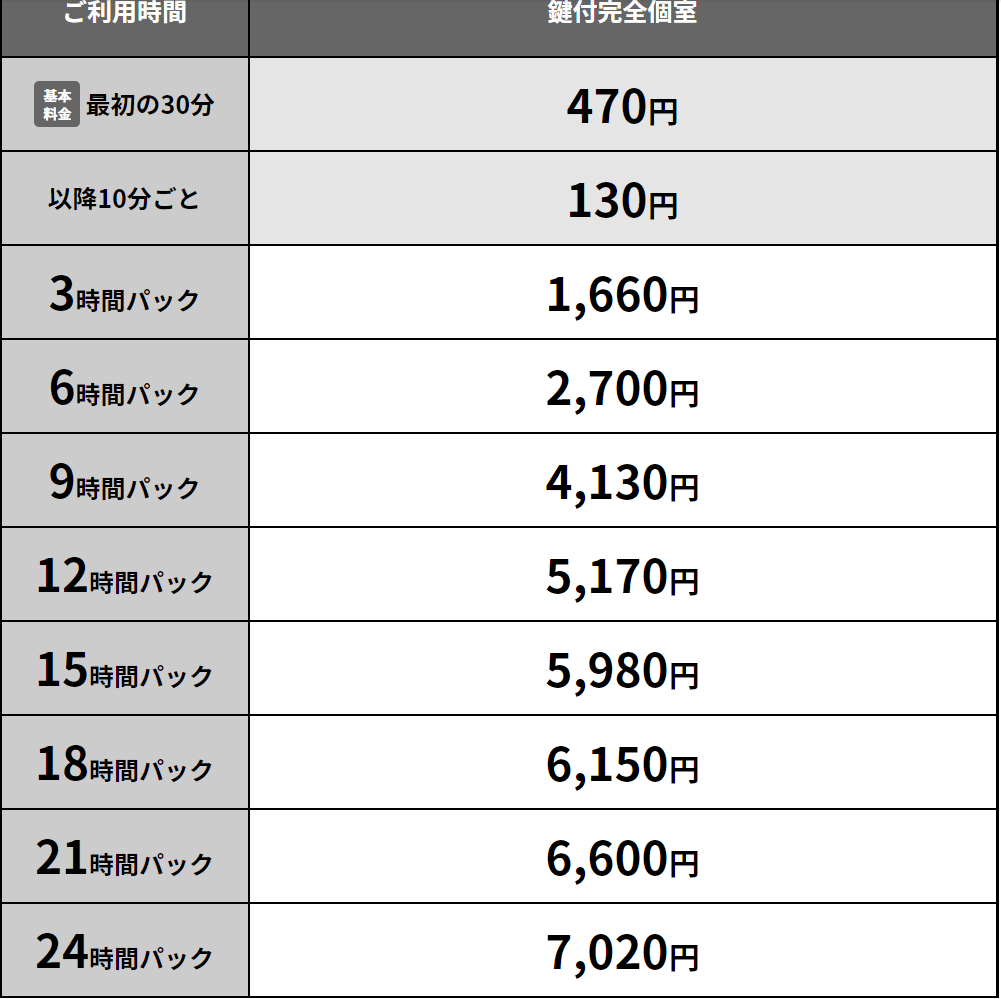 | ご利用時間 | 鍵付完全個室 |
|---|---|
| 基本料金 最初の30分 | 470円 |
| 以降10分ごと | 130円 |
| 3時間パック | 1,660円 |
| 6時間パック | 2,700円 |
| 9時間パック | 4,130円 |
| 12時間パック | 5,170円 |
| 15時間パック | 5,980円 |
| 18時間パック | 6,150円 |
| 21時間パック | 6,600円 |
| 24時間パック | 7,020円 |